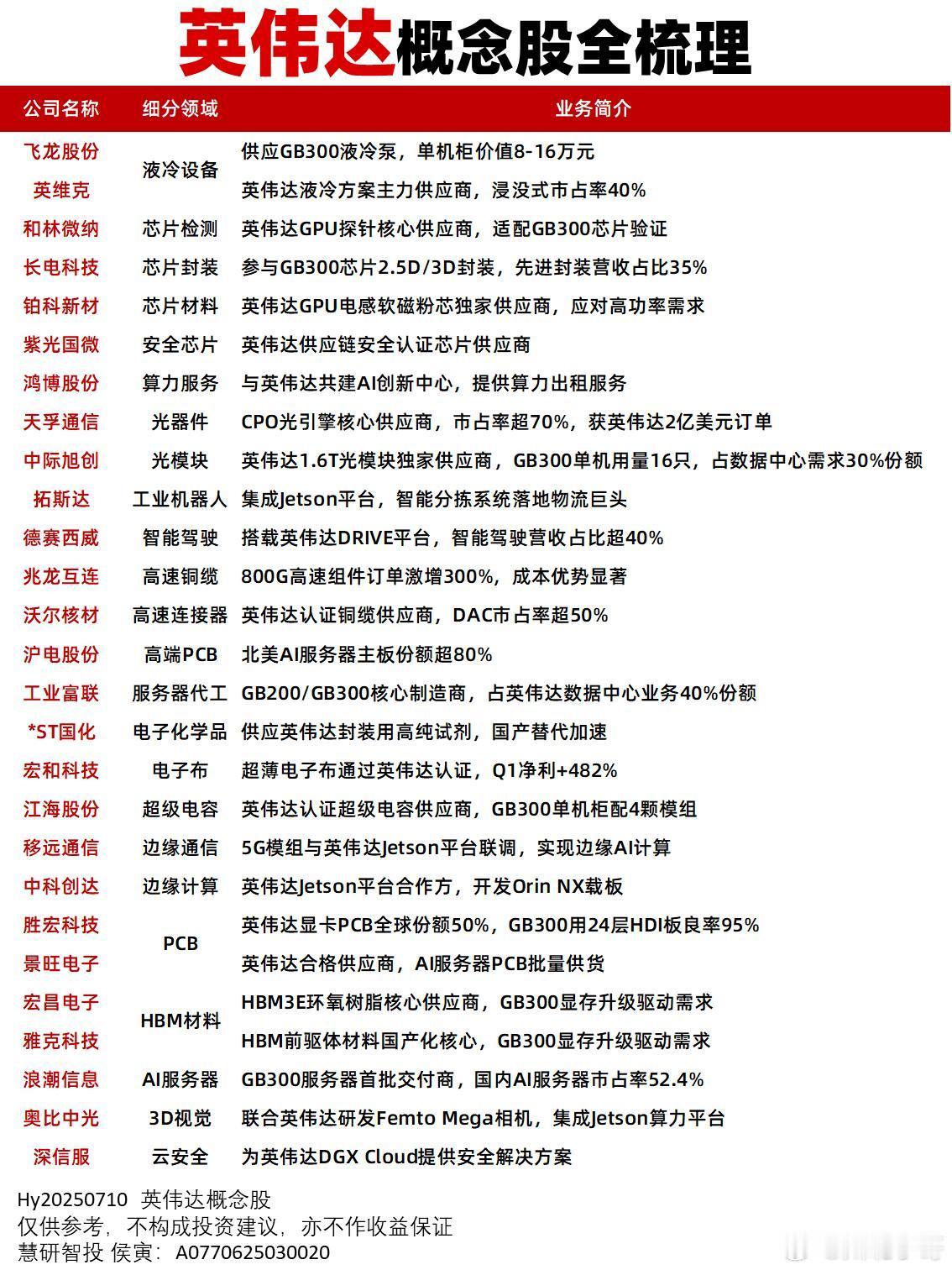 英伟达概念股全梳理

| 公司名称 | 细分领域 | 业务简介 |
|---|---|---|
| 飞龙股份 | 液冷设备 | 供应GB300液冷泵，单机柜价值8-16万元 |
| 英维克 | 液冷设备 | 英伟达液冷方案主力供应商，浸没式市占率40% |
| 和林微纳 | 芯片检测 | 英伟达GPU探针核心供应商，适配GB300芯片验证 |
| 长电科技 | 芯片封装 | 参与GB300芯片2.5D/3D封装，先进封装营收占比35% |
| 铂科新材 | 芯片材料 | 英伟达GPU电感软磁粉芯独家供应商，应对高功率需求 |
| 紫光国微 | 安全芯片 | 英伟达供应链安全认证芯片供应商 |
| 鸿博股份 | 算力服务 | 与英伟达共建AI创新中心，提供算力出租服务 |
| 天孚通信 | 光器件 | CPO光引擎核心供应商，市占率超70%，获英伟达2亿美元订单 |
| 中际旭创 | 光模块 | 英伟达1.6T光模块独家供应商，GB300单机用量16只，占数据中心需求30%份额 |
| 拓斯达 | 工业机器人 | 集成Jetson平台，智能分拣系统落地物流巨头 |
| 德赛西威 | 智能驾驶 | 搭载英伟达DRIVE平台，智能驾驶营收占比超40% |
| 兆龙互连 | 高速铜缆 | 800G高速组件订单激增300%，成本优势显著 |
| 沃尔核材 | 高速连接器 | 英伟达认证铜缆供应商，DAC市占率超50% |
| 沪电股份 | 高端PCB | 北美AI服务器主板份额超80% |
| 工业富联 | 服务器代工 | GB200/GB300核心制造商，占英伟达数据中心业务40%份额 |
| *ST国化 | 电子化学品 | 供应英伟达封装用高纯试剂，国产替代加速 |
| 宏和科技 | 电子布 | 超薄电子布通过英伟达认证，Q1净利+482% |
| 江海股份 | 超级电容 | 英伟达认证超级电容供应商，GB300单机柜配4颗模组 |
| 移远通信 | 边缘通信 | 5G模组与英伟达Jetson平台联调，实现边缘AI计算 |
| 中科创达 | 边缘计算 | 英伟达Jetson平台合作方，开发Orin NX载板 |
| 胜宏科技 | PCB | 英伟达显卡PCB全球份额50%，GB300用24层HDI板良率95% |
| 景旺电子 | PCB | 英伟达合格供应商，AI服务器PCB批量供货 |
| 宏昌电子 | HBM材料 | HBM3E环氧树脂核心供应商，GB300显存升级驱动需求 |
| 雅克科技 | HBM材料 | HBM前驱体材料国产化核心，GB300显存升级驱动需求 |
| 浪潮信息 | AI服务器 | GB300服务器首批交付商，国内AI服务器市占率52.4% |
| 奥比中光 | 3D视觉 | 联合英伟达研发Femto Mega相机，集成Jetson算力平台 |
| 深信服 | 云安全 | 为英伟达DGX Cloud提供安全解决方案 |

Hy20250710 英伟达概念股
仅供参考，不构成投资建议，亦不作收益保证
慧研智投 侯寅：A0770625030020